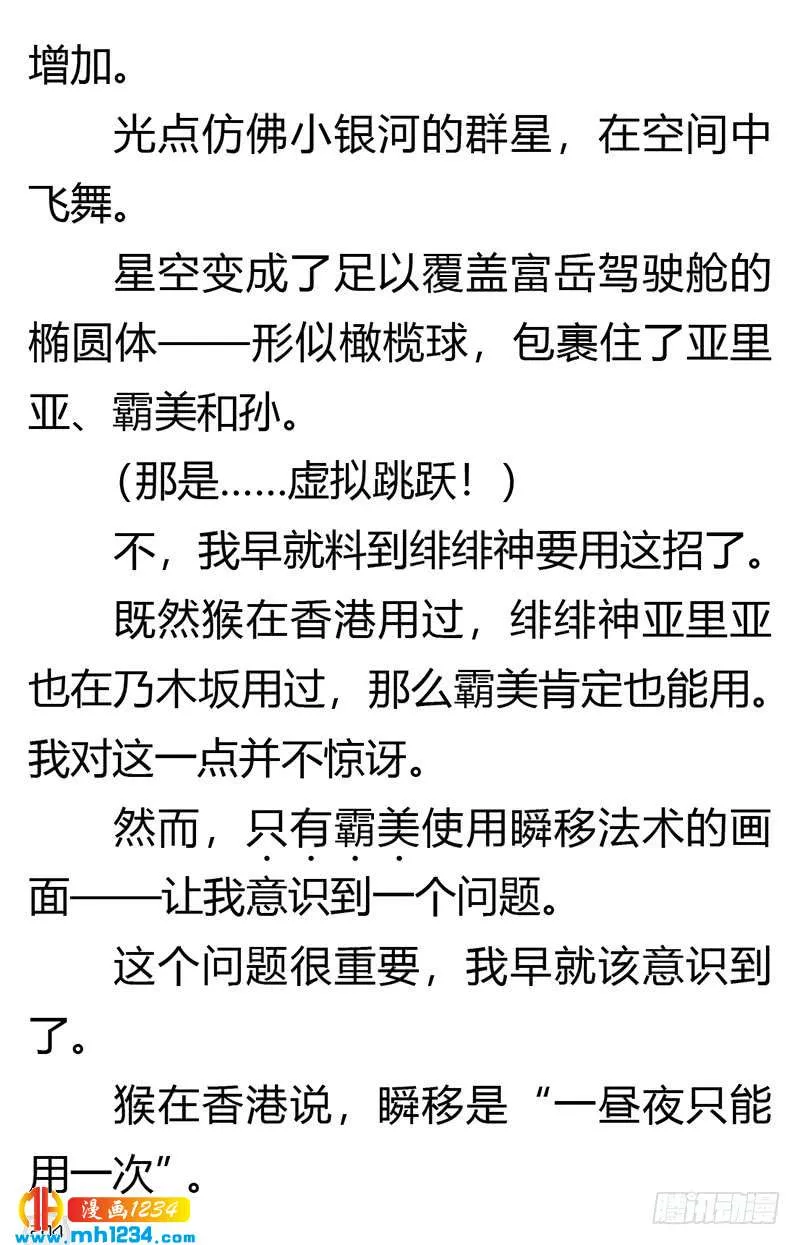 增加。

光点仿佛小银河的群星，在空间中飞舞。

星空变成了足以覆盖富岳驾驶舱的椭圆体——形似橄榄球，包裹住了亚里亚、霸美和孙。

（那是……虚拟跳跃！）

不，我早就料到绯绯神要用这招了。

既然猴在香港用过，绯绯神亚里亚也在乃木坂用过，那么霸美肯定也能用。我对这一点并不惊讶。

然而，只有霸美使用瞬移法术的画面——让我意识到一个问题。

这个问题很重要，我早就该意识到了。

猴在香港说，瞬移是“一昼夜只能用一次”。

漫画1234
www.mh1234.com
腾讯动漫